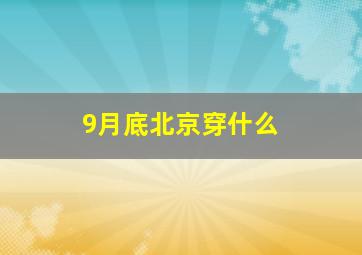 9月底北京穿什么